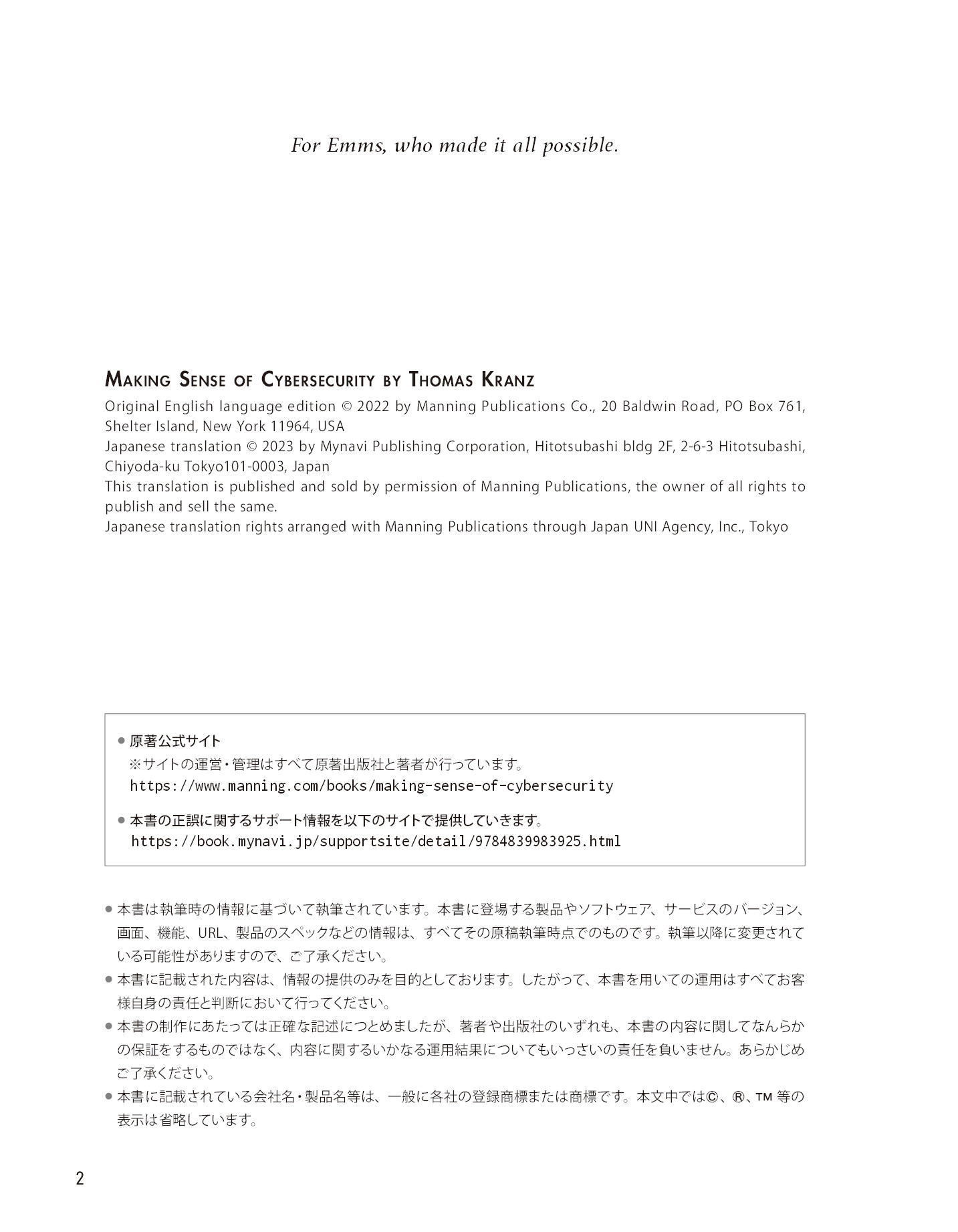 For Emms, who made it all possible.

MAKING SENSE OF CYBERSECURITY BY THOMAS KRANZ

Original English language edition © 2022 by Manning Publications Co., 20 Baldwin Road, PO Box 761, Shelter Island, New York 11964, USA
Japanese translation © 2023 by Mynavi Publishing Corporation, Hitotsubashi bldg 2F, 2-6-3 Hitotsubashi, Chiyoda-ku Tokyo101-0003, Japan
This translation is published and sold by permission of Manning Publications, the owner of all rights to publish and sell the same.
Japanese translation rights arranged with Manning Publications through Japan UNI Agency, Inc., Tokyo

● 原著公式サイト
※サイトの運営・管理はすべて原著出版社と著者が行っています。
https://www.manning.com/books/making-sense-of-cybersecurity

● 本書の正誤に関するサポート情報を以下のサイトで提供していきます。
https://book.mynavi.jp/supportsite/detail/9784839983925.html

● 本書は執筆時の情報に基づいて執筆されています。本書に登場する製品やソフトウェア、サービスのバージョン、画面、機能、URL、製品のスペックなどの情報は、すべてその原稿執筆時点でのものです。執筆以降に変更されている可能性がありますので、ご了承ください。
● 本書に記載された内容は、情報の提供のみを目的としております。したがって、本書を用いての運用はすべてお客様自身の責任と判断において行ってください。
● 本書の制作にあたっては正確な記述につとめましたが、著者や出版社のいずれも、本書の内容に関してなんらかの保証をするものではなく、内容に関するいかなる運用結果についてもいっさいの責任を負いません。あらかじめご了承ください。
● 本書に記載されている会社名・製品名等は、一般に各社の登録商標または商標です。本文中では©、®、™ 等の表示は省略しています。

2